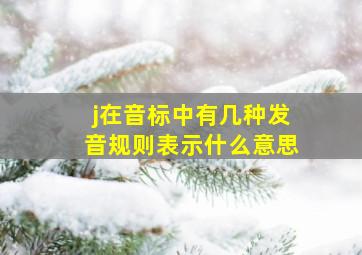 j在音标中有几种发音规则表示什么意思